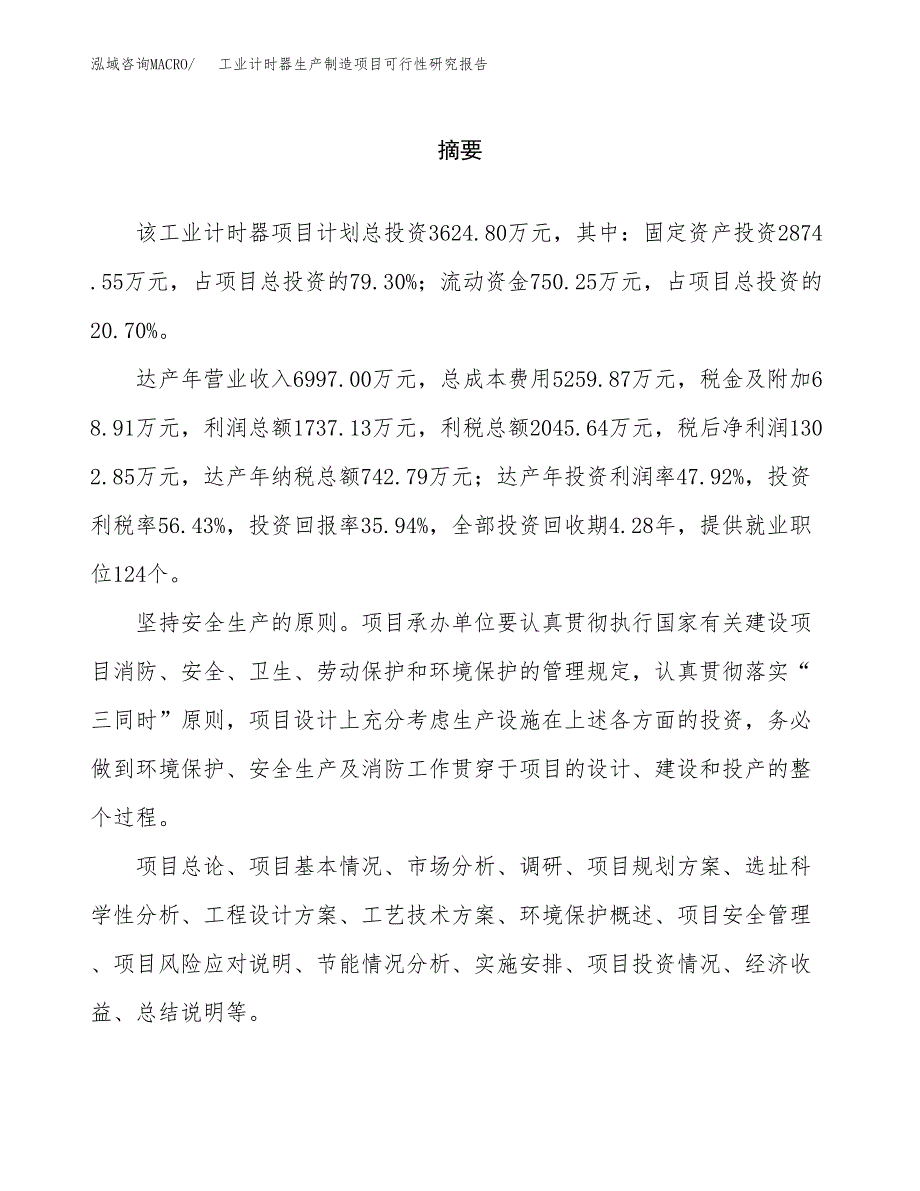 泓域咨询MACRO/　工业计时器生产制造项目可行性研究报告

摘要

该工业计时器项目计划总投资3624.80万元，其中：固定资产投资2874.55万元，占项目总投资的79.30%；流动资金750.25万元，占项目总投资的20.70%。

达产年营业收入6997.00万元，总成本费用5259.87万元，税金及附加68.91万元，利润总额1737.13万元，利税总额2045.64万元，税后净利润1302.85万元，达产年纳税总额742.79万元；达产年投资利润率47.92%，投资利税率56.43%，投资回报率35.94%，全部投资回收期4.28年，提供就业职位124个。

坚持安全生产的原则。项目承办单位要认真贯彻执行国家有关建设项目消防、安全、卫生、劳动保护和环境保护的管理规定，认真贯彻落实“三同时”原则，项目设计上充分考虑生产设施在上述各方面的投资，务必做到环境保护、安全生产及消防工作贯穿于项目的设计、建设和投产的整个过程。

项目总论、项目基本情况、市场分析、调研、项目规划方案、选址科学性分析、工程设计方案、工艺技术方案、环境保护概述、项目安全管理、项目风险应对说明、节能情况分析、实施安排、项目投资情况、经济收益、总结说明等。